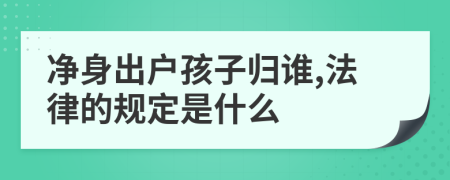 净身出户孩子归谁,法律的规定是什么